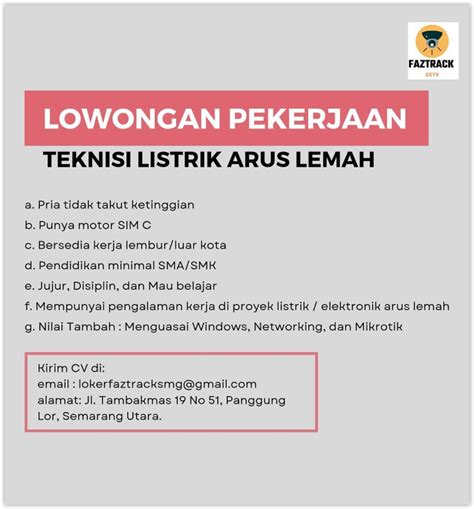 FAZTRACK
CCTV

LOWONGAN PEKERJAAN

TEKNISI LISTRIK ARUS LEMAH

a. Pria tidak takut ketinggian
b. Punya motor SIM C
c. Bersedia kerja lembur/luar kota
d. Pendidikan minimal SMA/SMK
e. Jujur, Disiplin, dan Mau belajar
f. Mempunyai pengalaman kerja di proyek listrik / elektronik arus lemah
g. Nilai Tambah : Menguasai Windows, Networking, dan Mikrotik

Kirim CV di:
email : lokerfaztracksmg@gmail.com
alamat: Jl. Tambakmas 19 No 51, Panggung Lor, Semarang Utara.